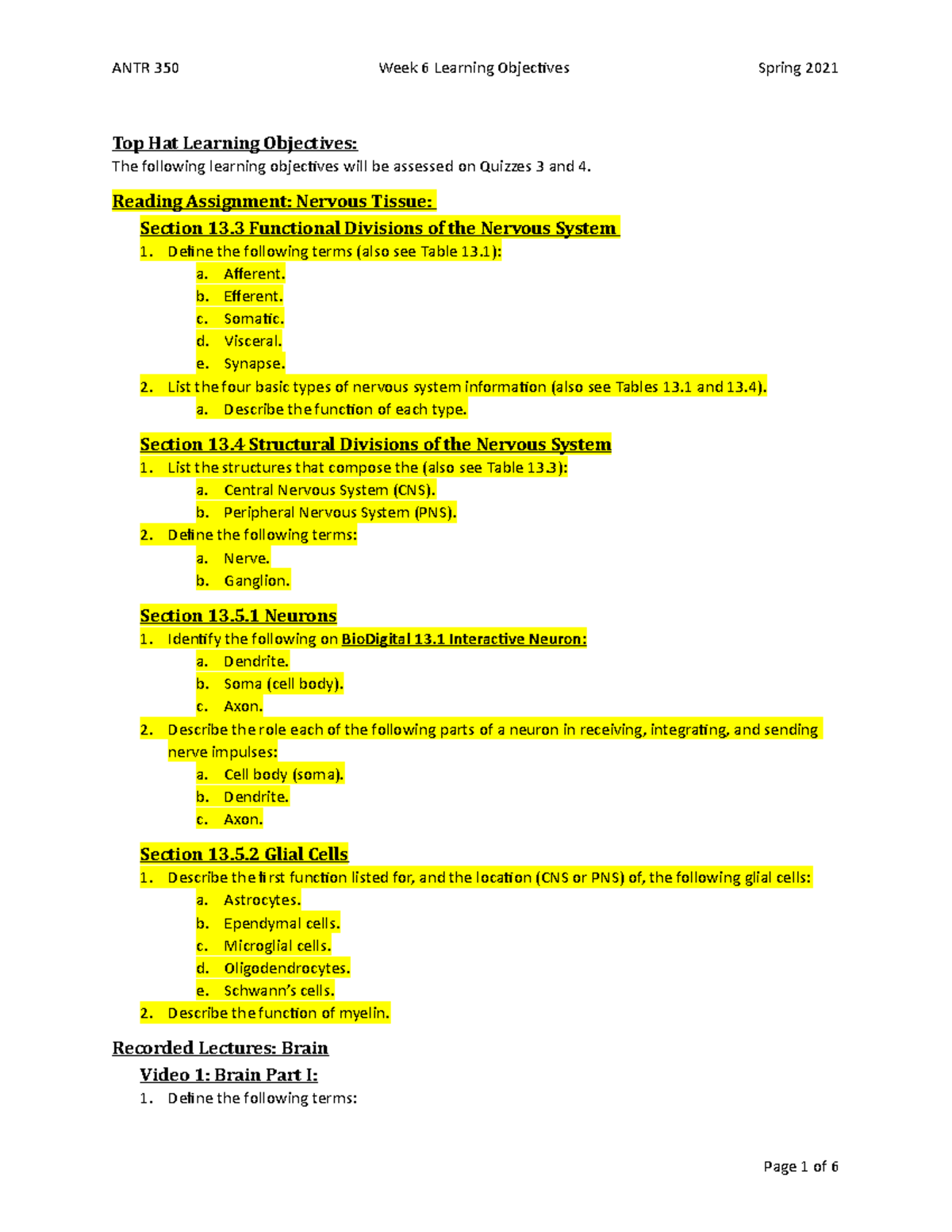 ANTR 350 Week 6 Learning Objectives Spring 2021

Top Hat Learning Objectives:
The following learning objectives will be assessed on Quizzes 3 and 4.

Reading Assignment: Nervous Tissue:

Section 13.3 Functional Divisions of the Nervous System
1. Define the following terms (also see Table 13.1):
a. Afferent.
b. Efferent.
c. Somatic.
d. Visceral.
e. Synapse.
2. List the four basic types of nervous system information (also see Tables 13.1 and 13.4).
a. Describe the function of each type.

Section 13.4 Structural Divisions of the Nervous System
1. List the structures that compose the (also see Table 13.3):
a. Central Nervous System (CNS).
b. Peripheral Nervous System (PNS).
2. Define the following terms:
a. Nerve.
b. Ganglion.

Section 13.5.1 Neurons
1. Identify the following on BioDigital 13.1 Interactive Neuron:
a. Dendrite.
b. Soma (cell body).
c. Axon.
2. Describe the role each of the following parts of a neuron in receiving, integrating, and sending nerve impulses:
a. Cell body (soma).
b. Dendrite.
c. Axon.

Section 13.5.2 Glial Cells
1. Describe the first function listed for, and the location (CNS or PNS) of, the following glial cells:
a. Astrocytes.
b. Ependymal cells.
c. Microglial cells.
d. Oligodendrocytes.
e. Schwann's cells.
2. Describe the function of myelin.

Recorded Lectures: Brain

Video 1: Brain Part I:
1. Define the following terms:

Page 1 of 6